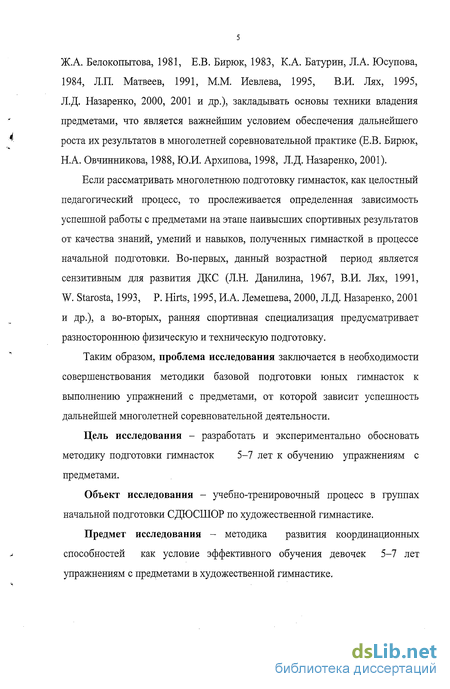 5

Ж.А. Белокопытова, 1981, Е.В. Бирюк, 1983, К.А. Батурин, Л.А. Юсупова, 1984, Л.П. Матвеев, 1991, М.М. Иевлева, 1995, В.И. Лях, 1995, Л.Д. Назаренко, 2000, 2001 и др.), закладывать основы техники владения предметами, что является важнейшим условием обеспечения дальнейшего роста их результатов в многолетней соревновательной практике (Е.В. Бирюк, Н.А. Овчинникова, 1988, Ю.И. Архипова, 1998, Л.Д. Назаренко, 2001).

Если рассматривать многолетнюю подготовку гимнасток, как целостный педагогический процесс, то прослеживается определенная зависимость успешной работы с предметами на этапе наивысших спортивных результатов от качества знаний, умений и навыков, полученных гимнасткой в процессе начальной подготовки. Во-первых, данный возрастной период является сензитивным для развития ДКС (Л.Н. Данилина, 1967, В.И. Лях, 1991, W. Starosta, 1993, P. Hirts, 1995, И.А. Лемешева, 2000, Л.Д. Назаренко, 2001 и др.), а во-вторых, ранняя спортивная специализация предусматривает разностороннюю физическую и техническую подготовку.

Таким образом, проблема исследования заключается в необходимости совершенствования методики базовой подготовки юных гимнасток к выполнению упражнений с предметами, от которой зависит успешность дальнейшей многолетней соревновательной деятельности.

Цель исследования – разработать и экспериментально обосновать методику подготовки гимнасток 5–7 лет к обучению упражнениям с предметами.

Объект исследования – учебно-тренировочный процесс в группах начальной подготовки СДЮСШОР по художественной гимнастике.

Предмет исследования – методика развития координационных способностей как условие эффективного обучения девочек 5–7 лет упражнениям с предметами в художественной гимнастике.

dsLib.net
библиотека диссертаций